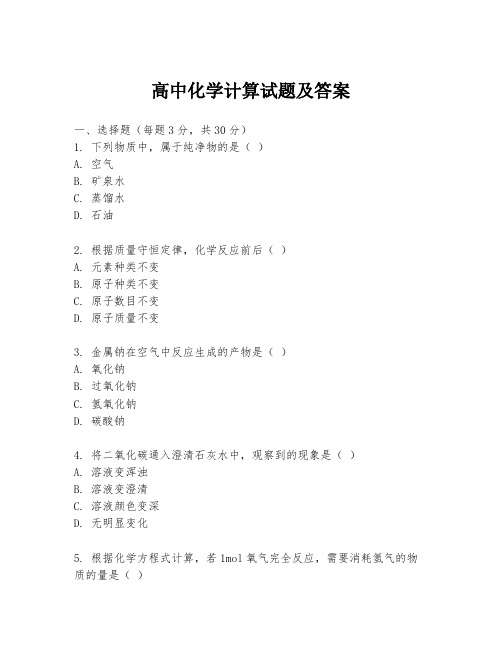 高中化学计算试题及答案

一、选择题（每题3分，共30分）
1. 下列物质中，属于纯净物的是（ ）
A. 空气
B. 矿泉水
C. 蒸馏水
D. 石油

2. 根据质量守恒定律，化学反应前后（ ）
A. 元素种类不变
B. 原子种类不变
C. 原子数目不变
D. 原子质量不变

3. 金属钠在空气中反应生成的产物是（ ）
A. 氧化钠
B. 过氧化钠
C. 氢氧化钠
D. 碳酸钠

4. 将二氧化碳通入澄清石灰水中，观察到的现象是（ ）
A. 溶液变浑浊
B. 溶液变澄清
C. 溶液颜色变深
D. 无明显变化

5. 根据化学方程式计算，若1mol氧气完全反应，需要消耗氢气的物质的量是（ ）